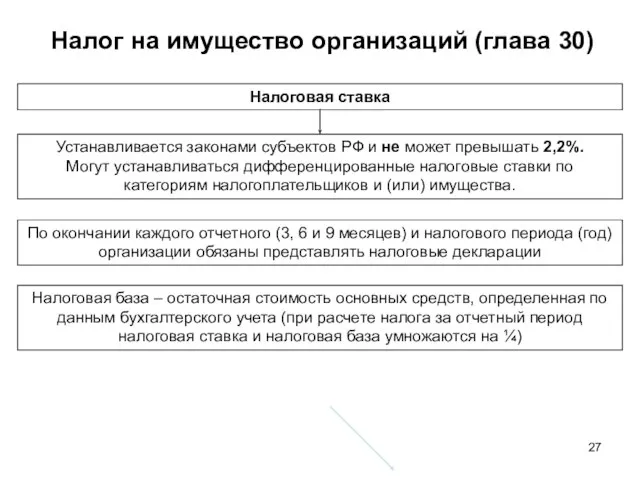 Налог на имущество организаций (глава 30)

Налоговая ставка

Устанавливается законами субъектов РФ и не может превышать 2,2%. Могут устанавливаться дифференцированные налоговые ставки по категориям налогоплательщиков и (или) имущества.

По окончании каждого отчетного (3, 6 и 9 месяцев) и налогового периода (год) организации обязаны представлять налоговые декларации

Налоговая база – остаточная стоимость основных средств, определенная по данным бухгалтерского учета (при расчете налога за отчетный период налоговая ставка и налоговая база умножаются на ¼)

27